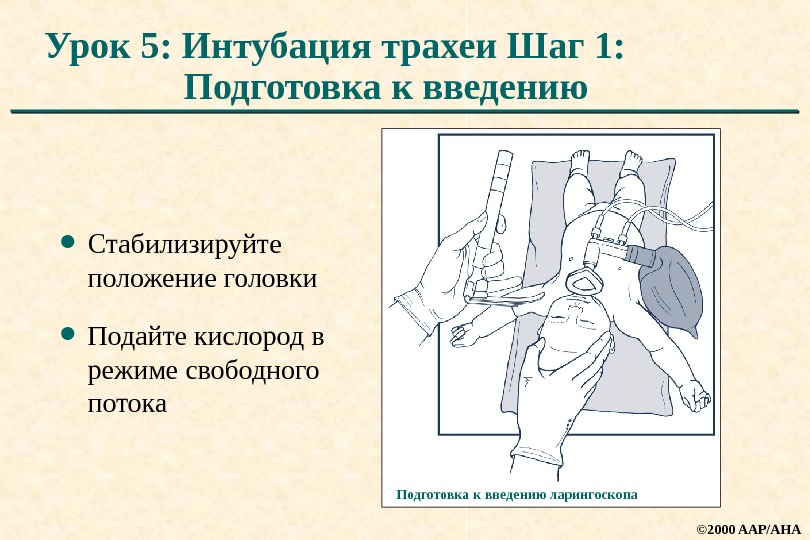 Урок 5: Интубация трахеи Шаг 1: Подготовка к введению

• Стабилизируйте положение головки

• Подайте кислород в режиме свободного потока

Подготовка к введению ларингоскопа

©2000 AAP/AHA